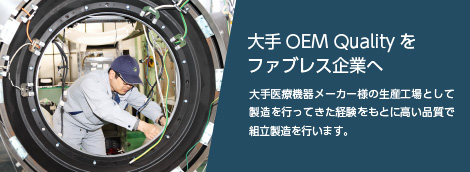 大手 OEM Quality を
ファブレス企業へ

大手医療機器メーカー様の生産工場として製造を行ってきた経験をもとに高い品質で組立製造を行います。